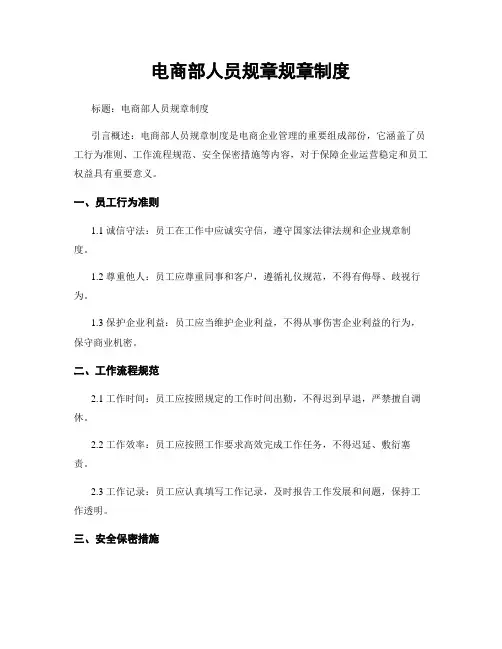 电商部人员规章规章制度

标题：电商部人员规章制度

引言概述：电商部人员规章制度是电商企业管理的重要组成部份，它涵盖了员工行为准则、工作流程规范、安全保密措施等内容，对于保障企业运营稳定和员工权益具有重要意义。

一、员工行为准则

1.1 诚信守法：员工在工作中应诚实守信，遵守国家法律法规和企业规章制度。

1.2 尊重他人：员工应尊重同事和客户，遵循礼仪规范，不得有侮辱、歧视行为。

1.3 保护企业利益：员工应当维护企业利益，不得从事伤害企业利益的行为，保守商业机密。

二、工作流程规范

2.1 工作时间：员工应按照规定的工作时间出勤，不得迟到早退，严禁擅自调休。

2.2 工作效率：员工应按照工作要求高效完成工作任务，不得迟延、敷衍塞责。

2.3 工作记录：员工应认真填写工作记录，及时报告工作发展和问题，保持工作透明。

三、安全保密措施